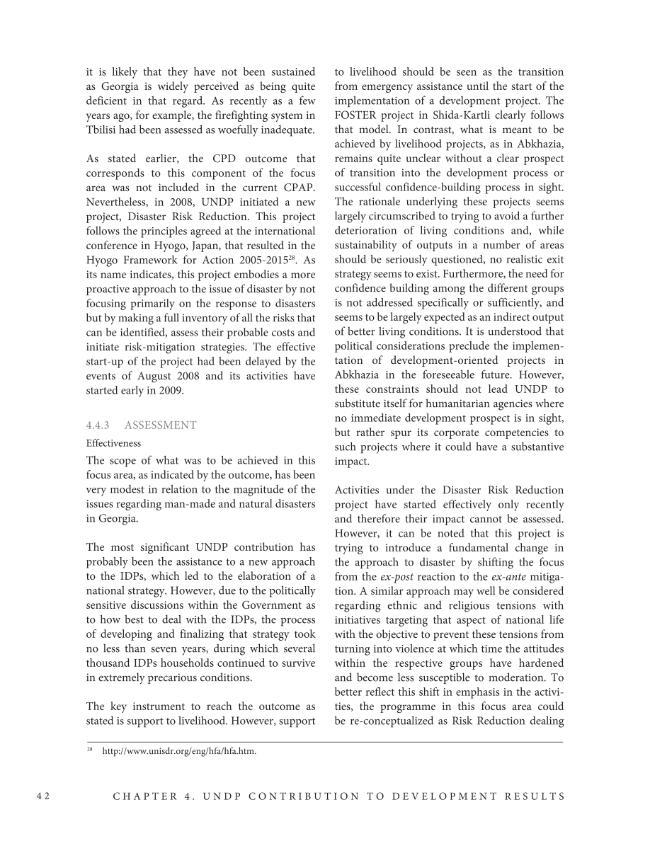 it is likely that they have not been sustained as Georgia is widely perceived as being quite deficient in that regard. As recently as a few years ago, for example, the firefighting system in Tbilisi had been assessed as woefully inadequate.

As stated earlier, the CPD outcome that corresponds to this component of the focus area was not included in the current CPAP. Nevertheless, in 2008, UNDP initiated a new project, Disaster Risk Reduction. This project follows the principles agreed at the international conference in Hyogo, Japan, that resulted in the Hyogo Framework for Action 2005-2015$^{28}$. As its name indicates, this project embodies a more proactive approach to the issue of disaster by not focusing primarily on the response to disasters but by making a full inventory of all the risks that can be identified, assess their probable costs and initiate risk-mitigation strategies. The effective start-up of the project had been delayed by the events of August 2008 and its activities have started early in 2009.

4.4.3 ASSESSMENT

Effectiveness

The scope of what was to be achieved in this focus area, as indicated by the outcome, has been very modest in relation to the magnitude of the issues regarding man-made and natural disasters in Georgia.

The most significant UNDP contribution has probably been the assistance to a new approach to the IDPs, which led to the elaboration of a national strategy. However, due to the politically sensitive discussions within the Government as to how best to deal with the IDPs, the process of developing and finalizing that strategy took no less than seven years, during which several thousand IDPs households continued to survive in extremely precarious conditions.

The key instrument to reach the outcome as stated is support to livelihood. However, support to livelihood should be seen as the transition from emergency assistance until the start of the implementation of a development project. The FOSTER project in Shida-Kartli clearly follows that model. In contrast, what is meant to be achieved by livelihood projects, as in Abkhazia, remains quite unclear without a clear prospect of transition into the development process or successful confidence-building process in sight. The rationale underlying these projects seems largely circumscribed to trying to avoid a further deterioration of living conditions and, while sustainability of outputs in a number of areas should be seriously questioned, no realistic exit strategy seems to exist. Furthermore, the need for confidence building among the different groups is not addressed specifically or sufficiently, and seems to be largely expected as an indirect output of better living conditions. It is understood that political considerations preclude the implementation of development-oriented projects in Abkhazia in the foreseeable future. However, these constraints should not lead UNDP to substitute itself for humanitarian agencies where no immediate development prospect is in sight, but rather spur its corporate competencies to such projects where it could have a substantive impact.

Activities under the Disaster Risk Reduction project have started effectively only recently and therefore their impact cannot be assessed. However, it can be noted that this project is trying to introduce a fundamental change in the approach to disaster by shifting the focus from the ex-post reaction to the ex-ante mitigation. A similar approach may well be considered regarding ethnic and religious tensions with initiatives targeting that aspect of national life with the objective to prevent these tensions from turning into violence at which time the attitudes within the respective groups have hardened and become less susceptible to moderation. To better reflect this shift in emphasis in the activities, the programme in this focus area could be re-conceptualized as Risk Reduction dealing

$^{28}$ http://www.unisdr.org/eng/hfa/hfa.htm.

42 CHAPTER 4. UNDP CONTRIBUTION TO DEVELOPMENT RESULTS